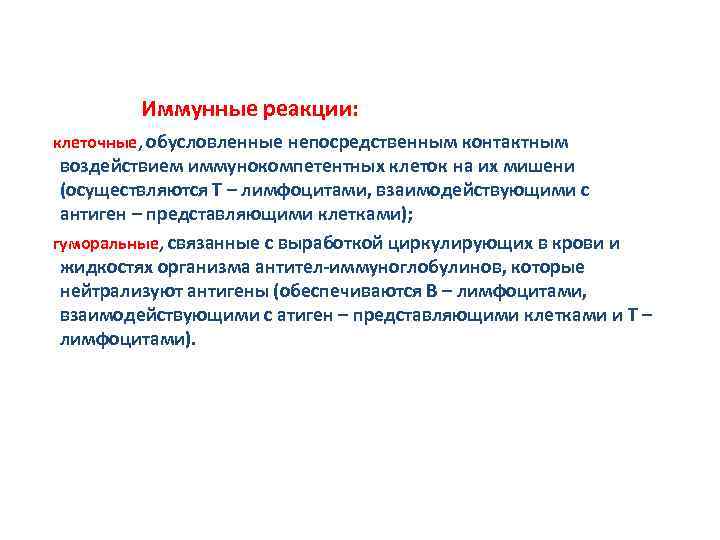 Иммунные реакции:

клеточные, обусловленные непосредственным контактным воздействием иммунокомпетентных клеток на их мишени (осуществляются Т – лимфоцитами, взаимодействующими с антиген – представляющими клетками);

гуморальные, связанные с выработкой циркулирующих в крови и жидкостях организма антител-иммуноглобулинов, которые нейтрализуют антигены (обеспечиваются В – лимфоцитами, взаимодействующими с атиген – представляющими клетками и Т – лимфоцитами).